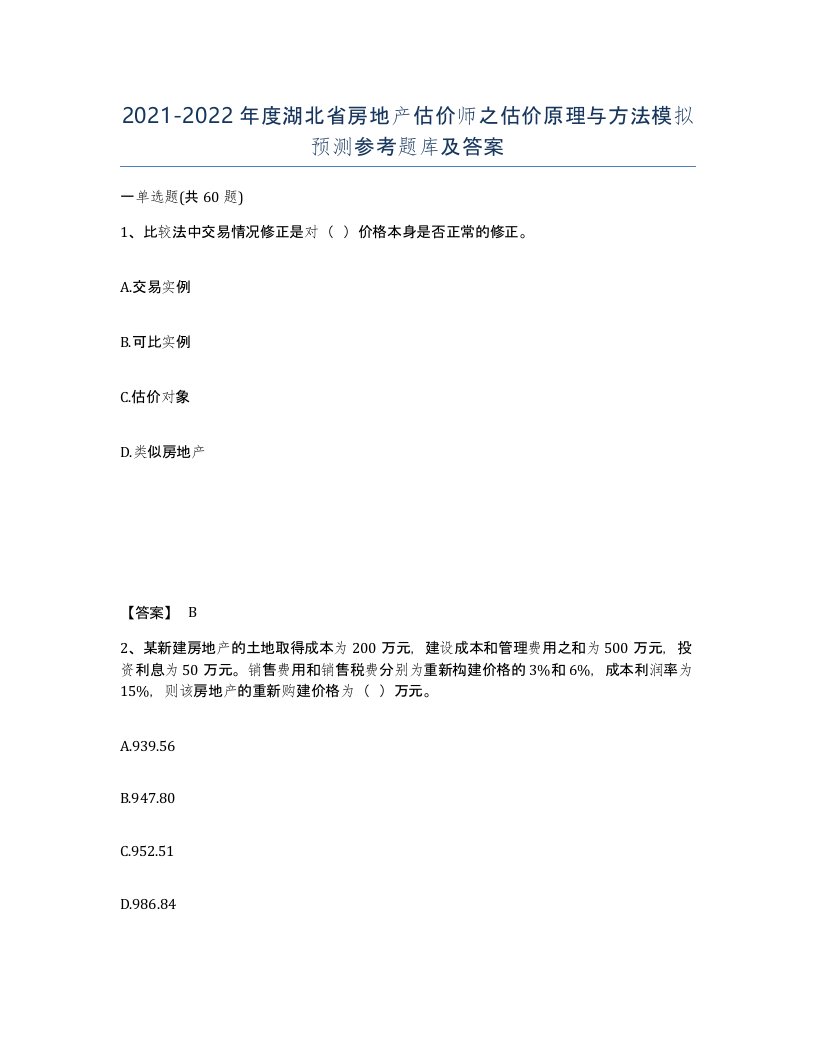 2021-2022年度湖北省房地产估价师之估价原理与方法模拟预测参考题库及答案

一单选题(共60题)

1、比较法中交易情况修正是对（ ）价格本身是否正常的修正。

A.交易实例

B.可比实例

C.估价对象

D.类似房地产

【答案】 B

2、某新建房地产的土地取得成本为200万元，建设成本和管理费用之和为500万元，投资利息为50万元。销售费用和销售税费分别为重新构建价格的3%和6%，成本利润率为15%，则该房地产的重新购建价格为（ ）万元。

A.939.56

B.947.80

C.952.51

D.986.84